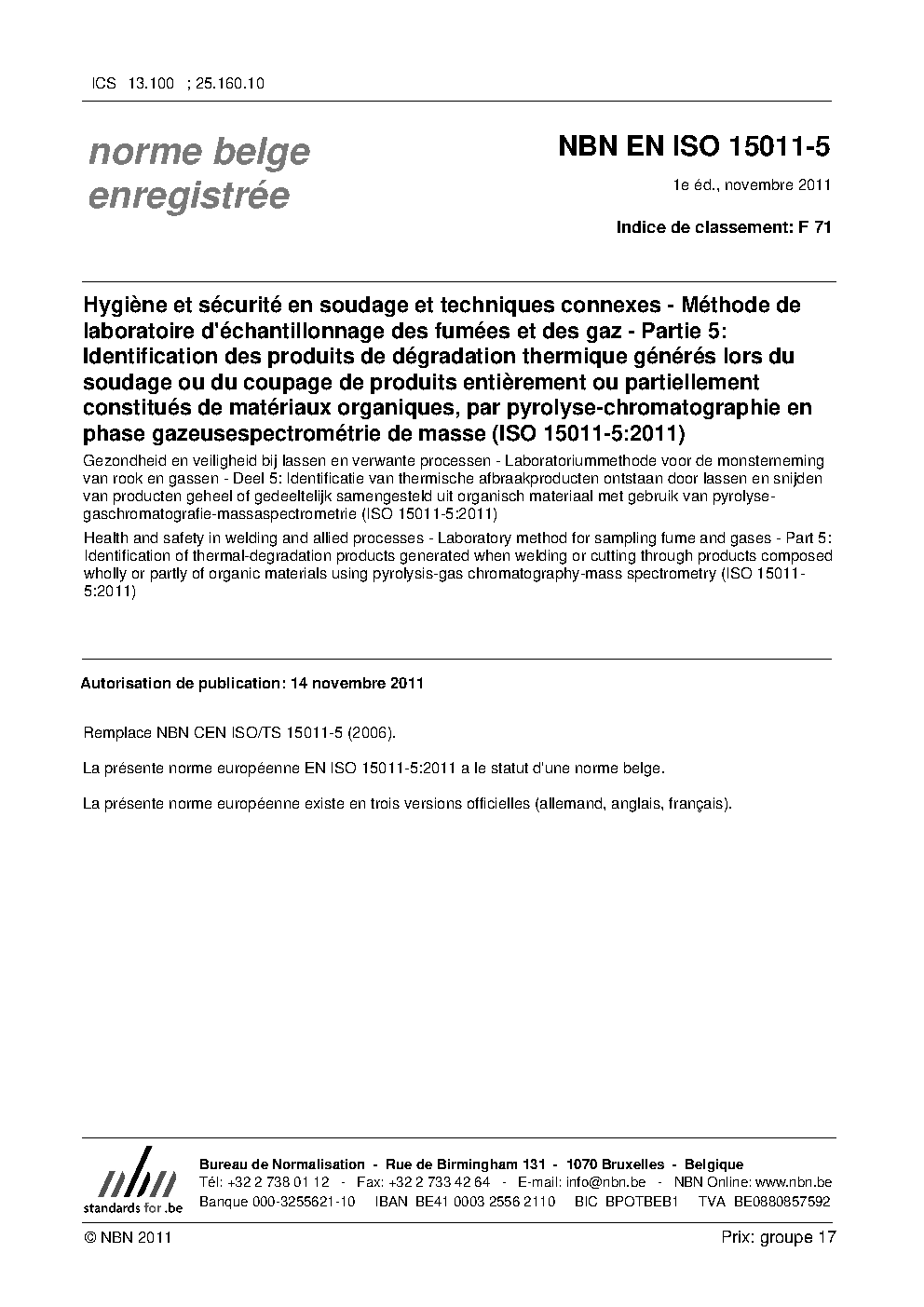 ICS 13.100 ; 25.160.10

norme belge enregistrée

NBN EN ISO 15011-5

1e éd., novembre 2011

Indice de classement: F 71

Hygiène et sécurité en soudage et techniques connexes - Méthode de laboratoire d'échantillonnage des fumées et des gaz - Partie 5: Identification des produits de dégradation thermique générés lors du soudage ou du coupage de produits entièrement ou partiellement constitués de matériaux organiques, par pyrolyse-chromatographie en phase gazeusespectrométrie de masse (ISO 15011-5:2011)

Gezondheid en veiligheid bij lassen en verwante processen - Laboratoriummethode voor de monsterneming van rook en gassen - Deel 5: Identificatie van thermische afbraakproducten ontstaan door lassen en snijden van producten geheel of gedeeltelijk samengesteld uit organisch materiaal met gebruik van pyrolyse-gaschromatografie-massaspectrometrie (ISO 15011-5:2011)

Health and safety in welding and allied processes - Laboratory method for sampling fume and gases - Part 5: Identification of thermal-degradation products generated when welding or cutting through products composed wholly or partly of organic materials using pyrolysis-gas chromatography-mass spectrometry (ISO 15011-5:2011)

Autorisation de publication: 14 novembre 2011

Remplace NBN CEN ISO/TS 15011-5 (2006).

La présente norme européenne EN ISO 15011-5:2011 a le statut d'une norme belge.

La présente norme européenne existe en trois versions officielles (allemand, anglais, français).

nbn
standards for .be

Bureau de Normalisation - Rue de Birmingham 131 - 1070 Bruxelles - Belgique
Tél: +32 2 738 01 12 - Fax: +32 2 733 42 64 - E-mail: info@nbn.be - NBN Online: www.nbn.be
Banque 000-3255621-10 IBAN BE41 0003 2556 2110 BIC BPOTBEB1 TVA BE0880857592

© NBN 2011

Prix: groupe 17